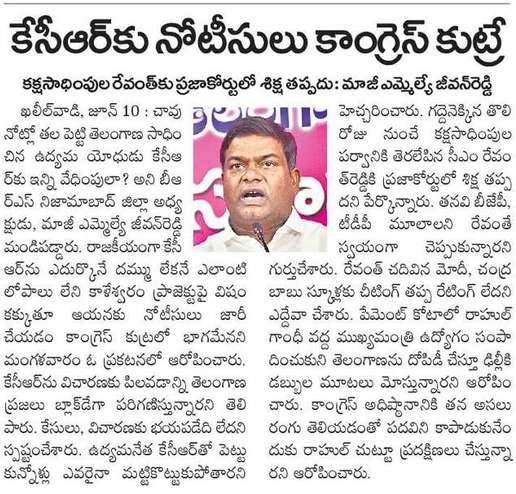 కేసీఆర్‌కు నోటీసులు కాంగ్రెస్ కుట్రే

కక్షసాధింపుల రేవంత్‌కు ప్రజాకోర్టులో శిక్ష తప్పదు: మాజీ ఎమ్మెల్యే జీవన్‌రెడ్డి

ఖలీల్‌వాడి, జూన్ 10 : చావు నోట్లో తల పెట్టి తెలంగాణ సాధించిన ఉద్యమ యోధుడు కేసీఆర్‌కు ఇన్ని వేధింపులా? అని బీఆర్ఎస్ నిజామాబాద్ జిల్లా అధ్యక్షుడు, మాజీ ఎమ్మెల్యే జీవన్‌రెడ్డి మండిపడ్డారు. రాజకీయంగా కేసీఆర్‌ను ఎదుర్కొనే దమ్ము లేకనే ఎలాంటి లోపాలు లేని కాళేశ్వరం ప్రాజెక్టుపై విషం కక్కుతూ ఆయనకు నోటీసులు జారీ చేయడం కాంగ్రెస్ కుట్రలో భాగమేనని మంగళవారం ఓ ప్రకటనలో ఆరోపించారు. కేసీఆర్‌ను విచారణకు పిలవడాన్ని తెలంగాణ ప్రజలు బ్లాక్‌డేగా పరిగణిస్తున్నారని తెలిపారు. కేసులు, విచారణకు భయపడేది లేదని స్పష్టంచేశారు. ఉద్యమనేత కేసీఆర్‌తో పెట్టుకున్నోళ్లు ఎవరైనా మట్టికొట్టుకుపోతారని హెచ్చరించారు. గద్దెనెక్కిన తొలి రోజు నుంచే కక్షసాధింపుల పర్వానికి తెరలేపిన సీఎం రేవంత్‌రెడ్డికి ప్రజాకోర్టులో శిక్ష తప్పదని పేర్కొన్నారు. తనవి బీజేపీ, టీడీపీ మూలాలని రేవంతే స్వయంగా చెప్పుకున్నారని గుర్తుచేశారు. రేవంత్ చదివిన మోదీ, చంద్రబాబు స్కూళ్లకు చీటింగ్ తప్ప రేటింగ్ లేదని ఎద్దేవా చేశారు. పేమెంట్ కోటాలో రాహుల్ గాంధీ వద్ద ముఖ్యమంత్రి ఉద్యోగం సంపాదించుకుని తెలంగాణను దోపిడీ చేస్తూ ఢిల్లీకి డబ్బుల మూటలు మోస్తున్నారని ఆరోపించారు. కాంగ్రెస్ అధిష్ఠానానికి తన అసలు రంగు తెలియడంతో పదవిని కాపాడుకునేందుకు రాహుల్ చుట్టూ ప్రదక్షిణలు చేస్తున్నారని ఆరోపించారు.